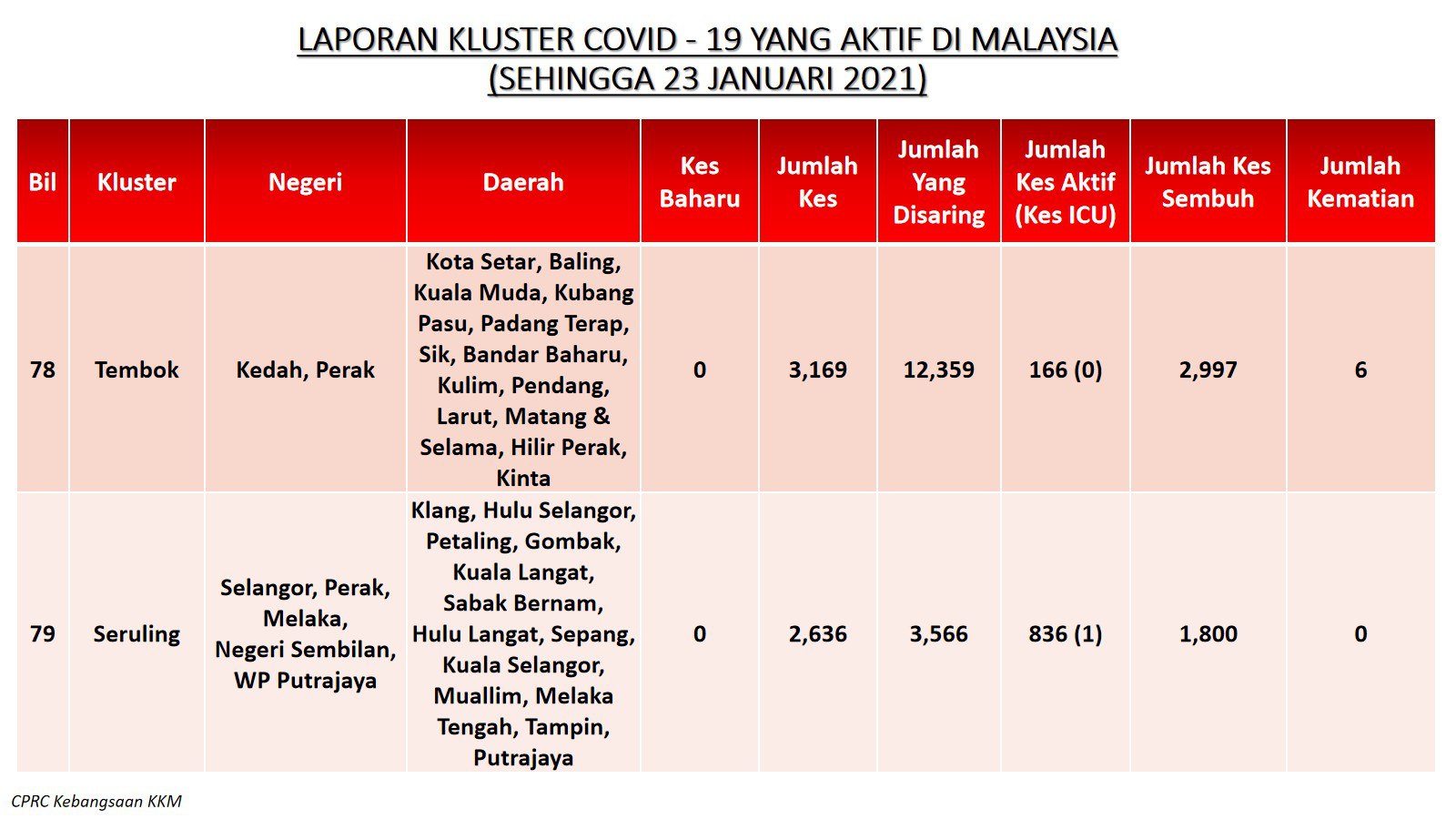 LAPORAN KLUSTER COVID - 19 YANG AKTIF DI MALAYSIA
(SEHINGGA 23 JANUARI 2021)

| Bil | Kluster | Negeri | Daerah | Kes Baharu | Jumlah Kes | Jumlah Yang Disaring | Jumlah Kes Aktif (Kes ICU) | Jumlah Kes Sembuh | Jumlah Kematian |
|---|---|---|---|---|---|---|---|---|---|
| 78 | Tembok | Kedah, Perak | Kota Setar, Baling, Kuala Muda, Kubang Pasu, Padang Terap, Sik, Bandar Baharu, Kulim, Pendang, Larut, Matang & Selama, Hilir Perak, Kinta | 0 | 3,169 | 12,359 | 166 (0) | 2,997 | 6 |
| 79 | Seruling | Selangor, Perak, Melaka, Negeri Sembilan, WP Putrajaya | Klang, Hulu Selangor, Petaling, Gombak, Kuala Langat, Sabak Bernam, Hulu Langat, Sepang, Kuala Selangor, Muallim, Melaka Tengah, Tampin, Putrajaya | 0 | 2,636 | 3,566 | 836 (1) | 1,800 | 0 |

CPRC Kebangsaan KKM